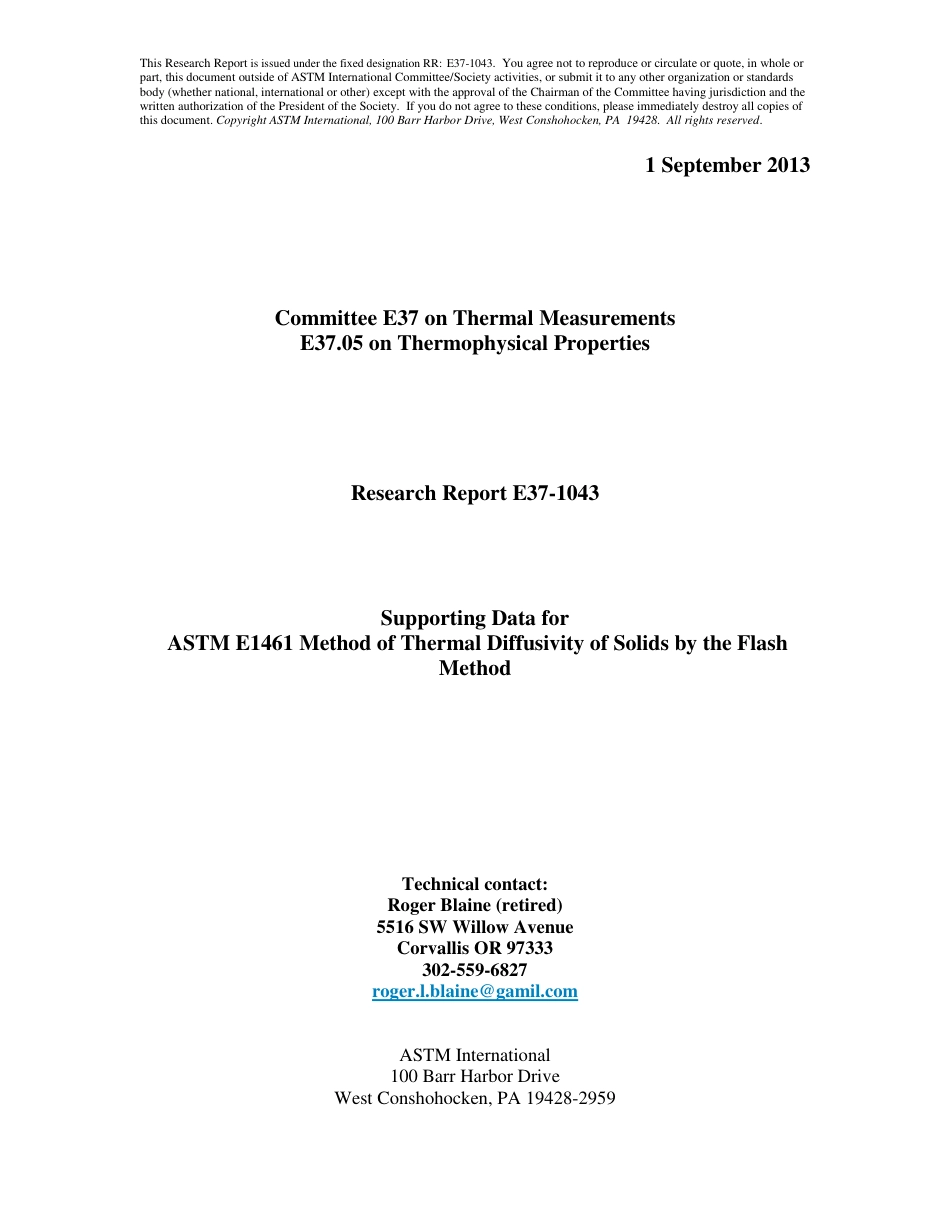 This Research Report is issued under the fixed designation RR: E37-1043. You agree not to reproduce or circulate or quote, in whole or part, this document outside of ASTM International Committee/Society activities, or submit it to any other organization or standards body (whether national, international or other) except with the approval of the Chairman of the Committee having jurisdiction and the written authorization of the President of the Society. If you do not agree to these conditions, please immediately destroy all copies of this document. Copyright ASTM International, 100 Barr Harbor Drive, West Conshohocken, PA 19428. All rights reserved.

1 September 2013

Committee E37 on Thermal Measurements
E37.05 on Thermophysical Properties

Research Report E37-1043

Supporting Data for
ASTM E1461 Method of Thermal Diffusivity of Solids by the Flash Method

Technical contact:
Roger Blaine (retired)
5516 SW Willow Avenue
Corvallis OR 97333
302-559-6827
roger.l.blaine@gamil.com

ASTM International
100 Barr Harbor Drive
West Conshohocken, PA 19428-2959